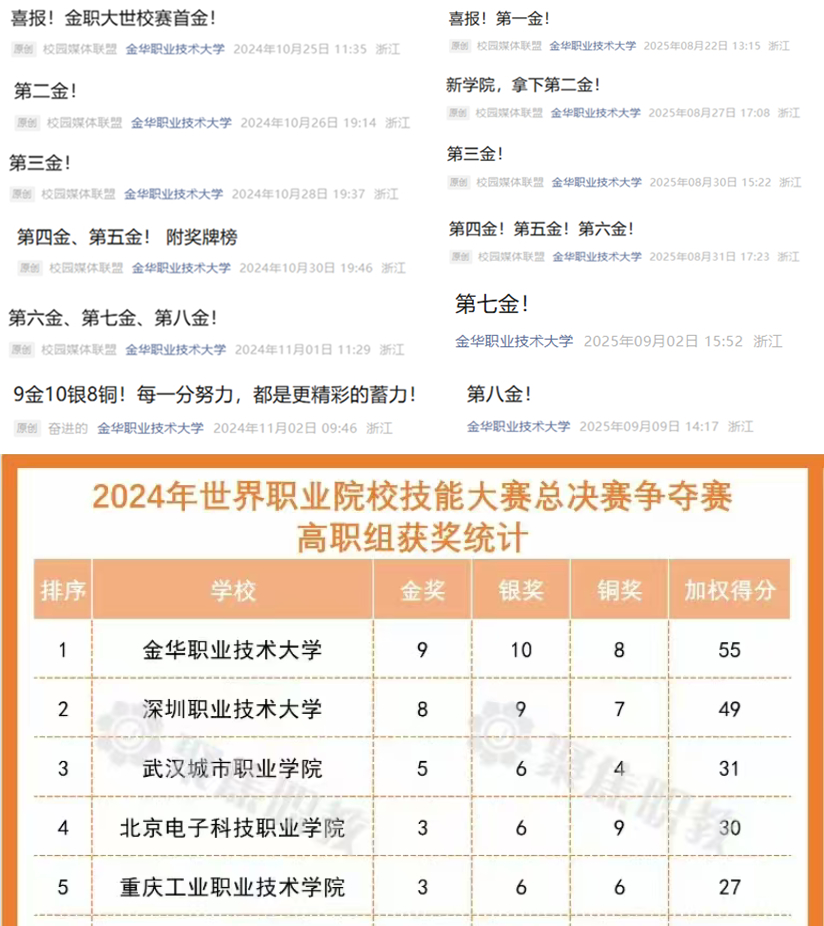 喜报！金职大世校赛首金！

原创 校园媒体联盟 金华职业技术大学 2024年10月25日 11:35 浙江

第二金！

原创 校园媒体联盟 金华职业技术大学 2024年10月26日 19:14 浙江

第三金！

原创 校园媒体联盟 金华职业技术大学 2024年10月28日 19:37 浙江

第四金、第五金！ 附奖牌榜

原创 校园媒体联盟 金华职业技术大学 2024年10月30日 19:46 浙江

第六金、第七金、第八金！

原创 校园媒体联盟 金华职业技术大学 2024年11月01日 11:29 浙江

9金10银8铜！每一分努力，都是更精彩的蓄力！

原创 奋进的 金华职业技术大学 2024年11月02日 09:46 浙江

喜报！第一金！

原创 校园媒体联盟 金华职业技术大学 2025年08月22日 13:15 浙江

新学院，拿下第二金！

原创 校园媒体联盟 金华职业技术大学 2025年08月27日 17:08 浙江

第三金！

原创 校园媒体联盟 金华职业技术大学 2025年08月30日 15:22 浙江

第四金！第五金！第六金！

原创 校园媒体联盟 金华职业技术大学 2025年08月31日 17:23 浙江

第七金！

金华职业技术大学 2025年09月02日 15:52 浙江

第八金！

金华职业技术大学 2025年09月09日 14:17 浙江

2024年世界职业院校技能大赛总决赛争夺赛
高职组获奖统计

| 排序 | 学校 | 金奖 | 银奖 | 铜奖 | 加权得分 |
|---|---|---|---|---|---|
| 1 | 金华职业技术大学 | 9 | 10 | 8 | 55 |
| 2 | 深圳职业技术大学 | 8 | 9 | 7 | 49 |
| 3 | 武汉城市职业学院 | 5 | 6 | 4 | 31 |
| 4 | 北京电子科技职业学院 | 3 | 6 | 9 | 30 |
| 5 | 重庆工业职业技术学院 | 3 | 6 | 6 | 27 |